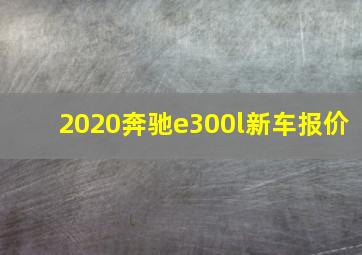 2020奔驰e300l新车报价